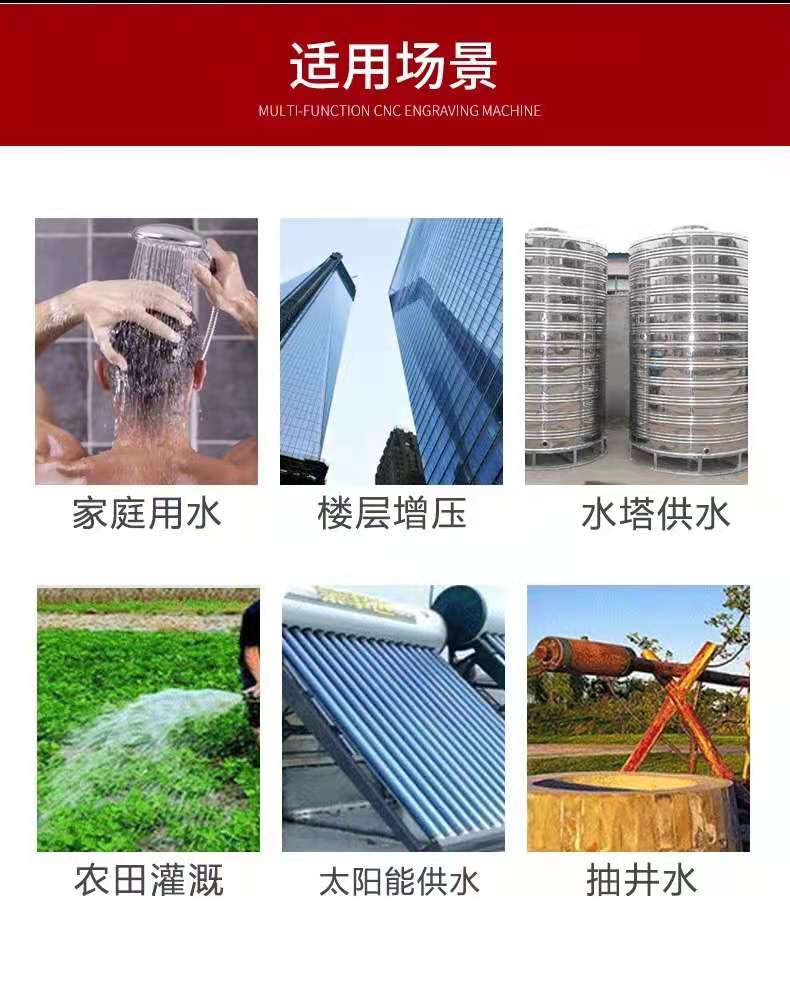 适用场景
MULTI-FUNCTION CNC ENGRAVING MACHINE

家庭用水 楼层增压 水塔供水

农田灌溉 太阳能供水 抽井水